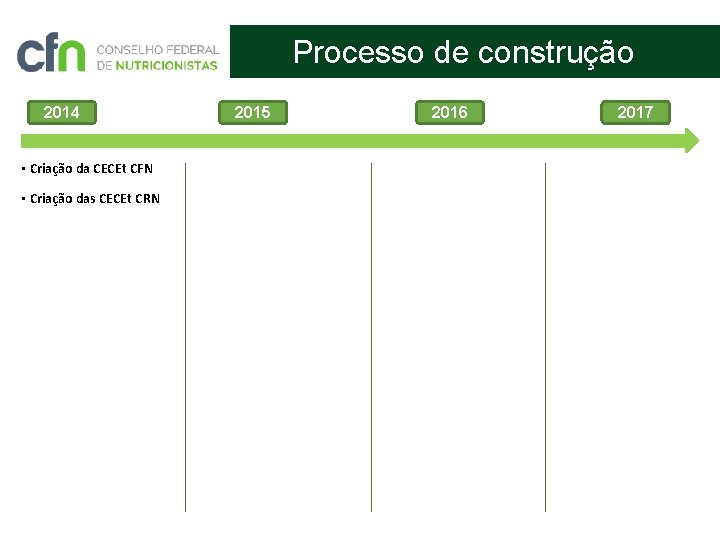 cfn CONSELHO FEDERAL DE NUTRICIONISTAS

Processo de construção

2014

2015

2016

2017

• Criação da CECEt CFN
• Criação das CECEt CRN